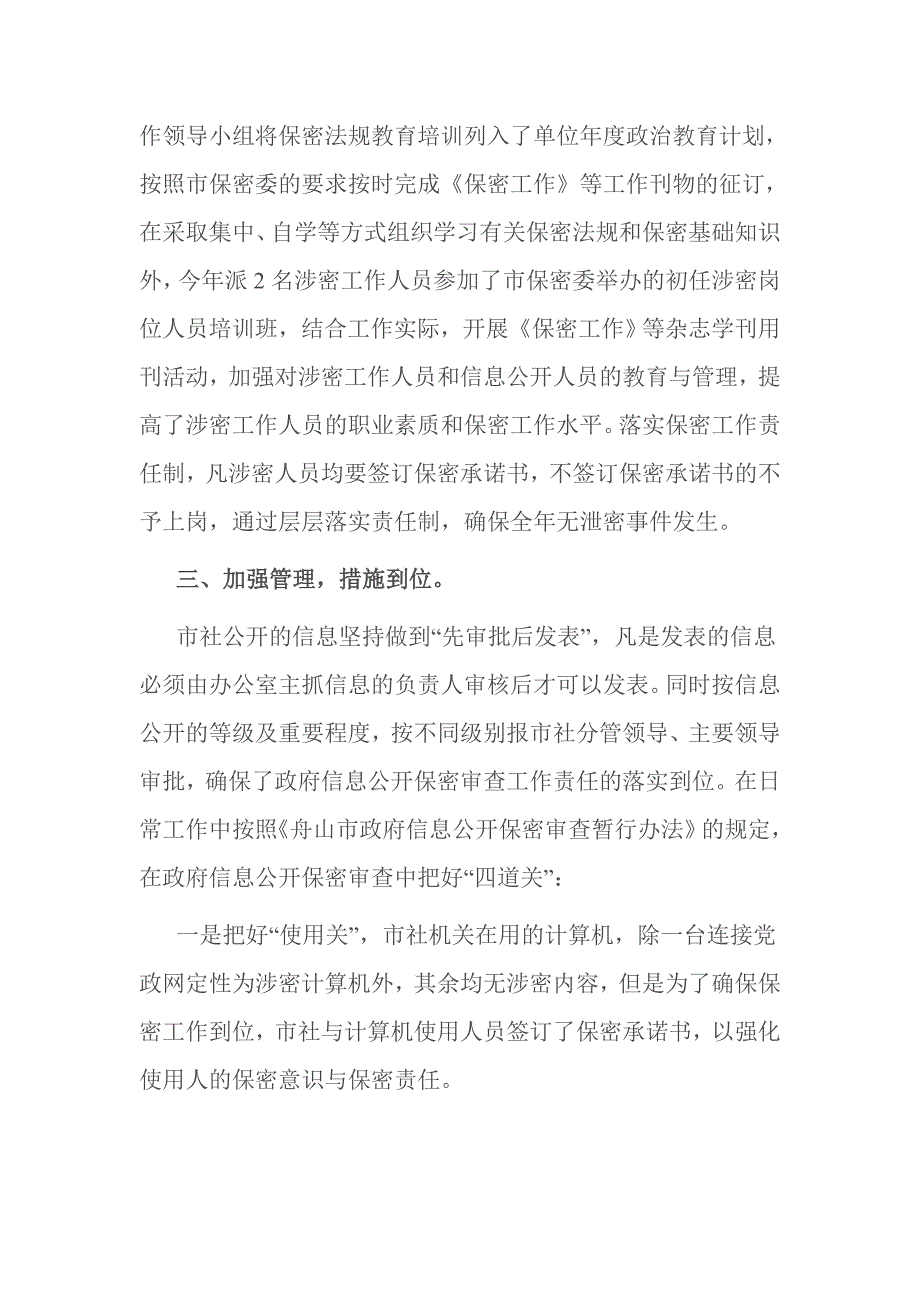 作领导小组将保密法规教育培训列入了单位年度政治教育计划，按照市保密委的要求按时完成《保密工作》等工作刊物的征订，在采取集中、自学等方式组织学习有关保密法规和保密基础知识外，今年派 2 名涉密工作人员参加了市保密委举办的初任涉密岗位人员培训班，结合工作实际，开展《保密工作》等杂志学刊用刊活动，加强对涉密工作人员和信息公开人员的教育与管理，提高了涉密工作人员的职业素质和保密工作水平。落实保密工作责任制，凡涉密人员均要签订保密承诺书，不签订保密承诺书的不予上岗，通过层层落实责任制，确保全年无泄密事件发生。

三、加强管理，措施到位。

市社公开的信息坚持做到“先审批后发表”，凡是发表的信息必须由办公室主抓信息的负责人审核后才可以发表。同时按信息公开的等级及重要程度，按不同级别报市社分管领导、主要领导审批，确保了政府信息公开保密审查工作责任的落实到位。在日常工作中按照《舟山市政府信息公开保密审查暂行办法》的规定，在政府信息公开保密审查中把好“四道关”：

一是把好“使用关”，市社机关在用的计算机，除一台连接党政网定性为涉密计算机外，其余均无涉密内容，但是为了确保保密工作到位，市社与计算机使用人员签订了保密承诺书，以强化使用人的保密意识与保密责任。